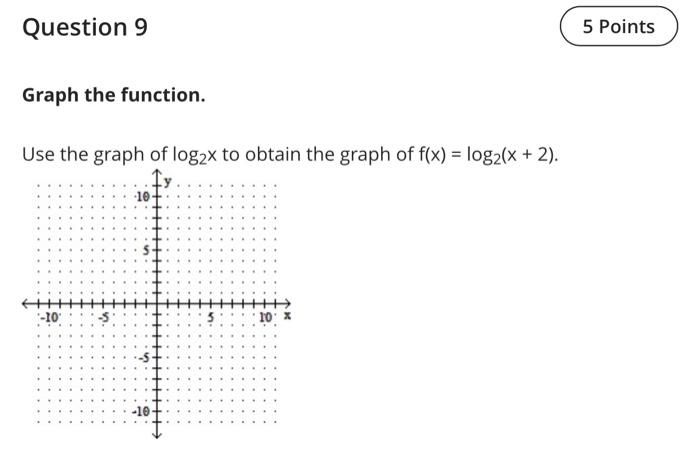 Question 9

5 Points

Graph the function.

Use the graph of $\log_2 x$ to obtain the graph of $f(x) = \log_2(x + 2)$.

y
10
5
-10
-5
5
10
x
-5
-10